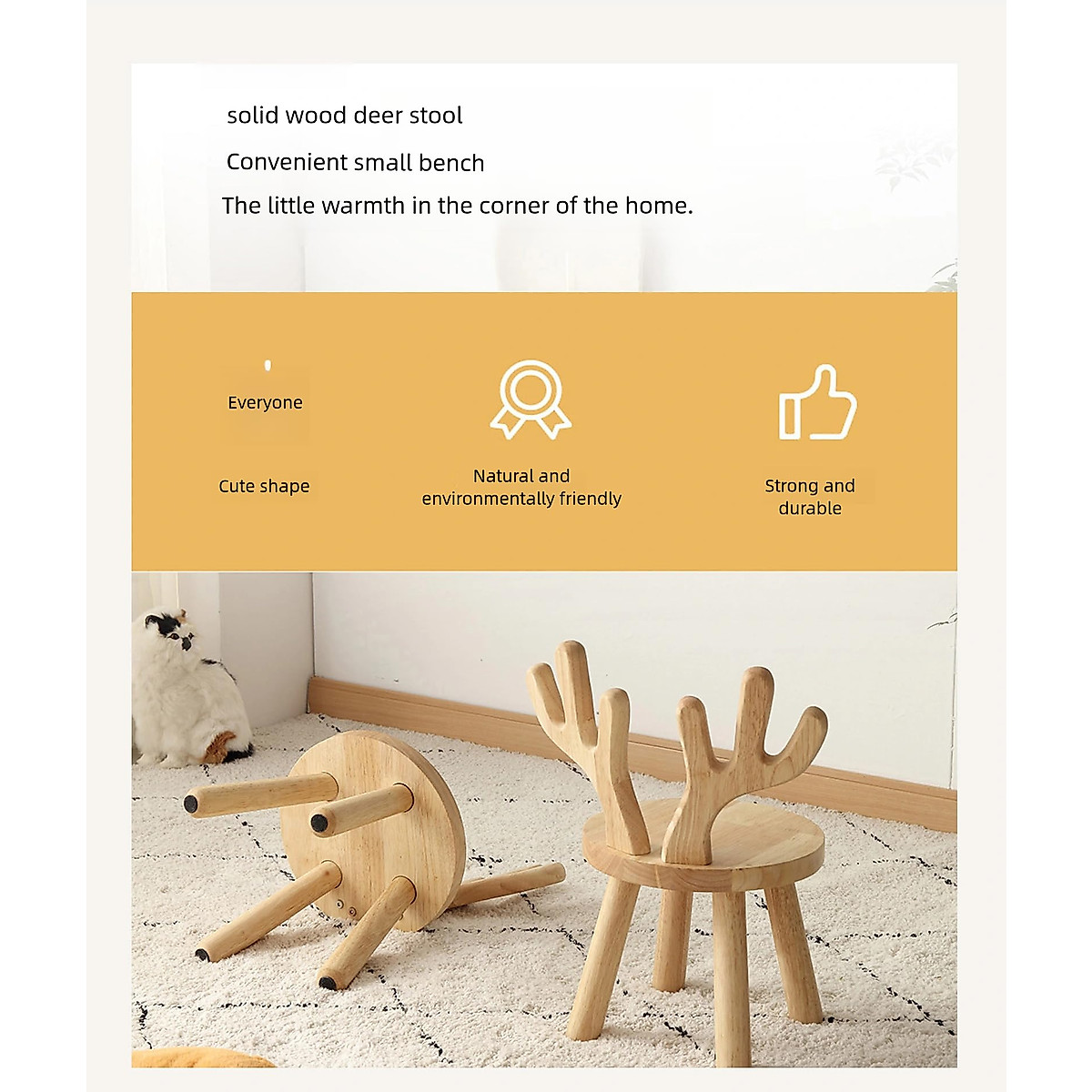 solid wood deer stool

Convenient small bench

The little warmth in the corner of the home.

Everyone

Cute shape

Natural and environmentally friendly

Strong and durable